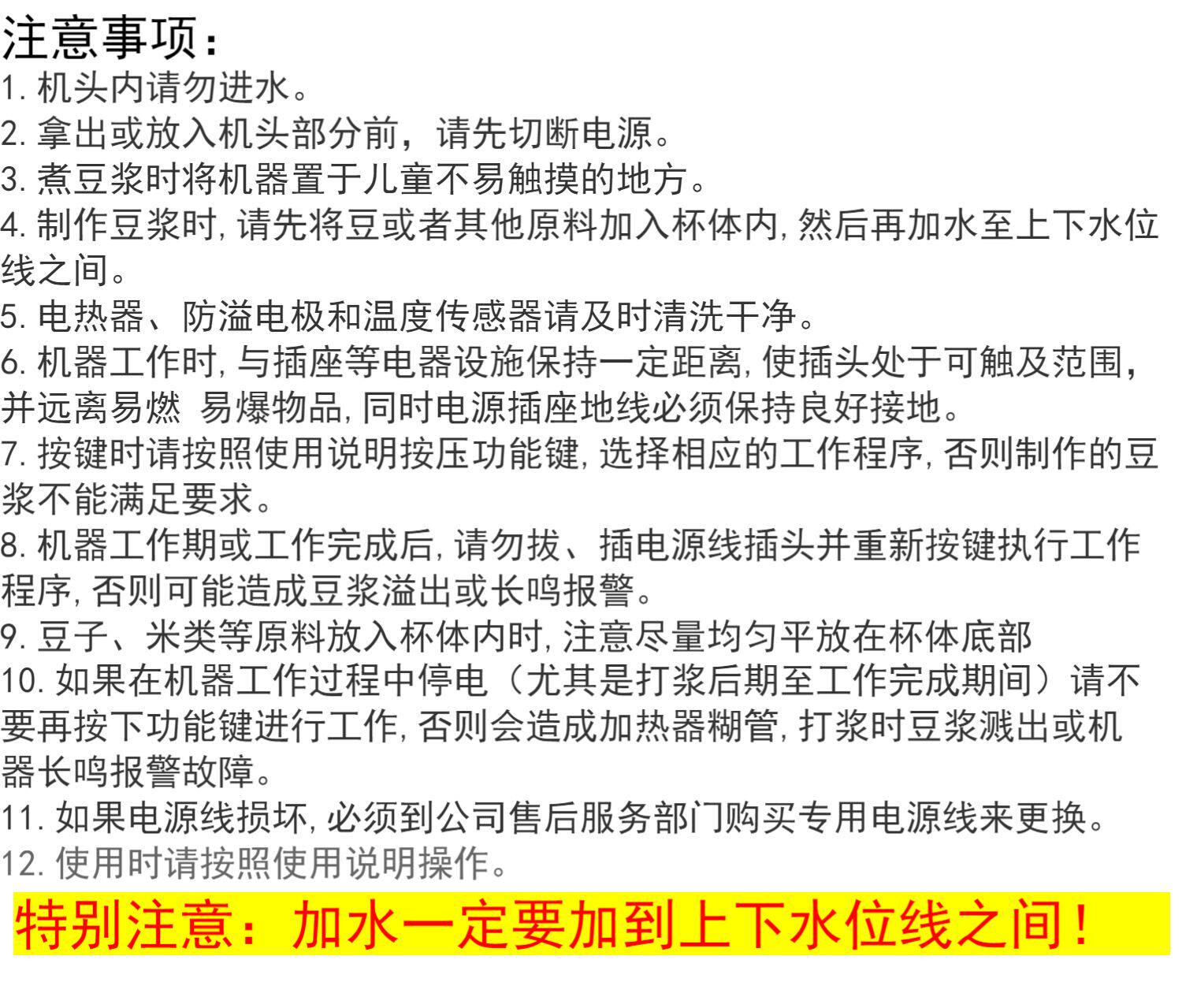 注意事项：

1.机头内请勿进水。

2.拿出或放入机头部分前，请先切断电源。

3.煮豆浆时将机器置于儿童不易触摸的地方。

4.制作豆浆时,请先将豆或者其他原料加入杯体内,然后再加水至上下水位线之间。

5.电热器、防溢电极和温度传感器请及时清洗干净。

6.机器工作时,与插座等电器设施保持一定距离,使插头处于可触及范围，并远离易燃 易爆物品,同时电源插座地线必须保持良好接地。

7.按键时请按照使用说明按压功能键,选择相应的工作程序,否则制作的豆浆不能满足要求。

8.机器工作期或工作完成后,请勿拔、插电源线插头并重新按键执行工作程序,否则可能造成豆浆溢出或长鸣报警。

9.豆子、米类等原料放入杯体内时,注意尽量均匀平放在杯体底部

10.如果在机器工作过程中停电（尤其是打浆后期至工作完成期间）请不要再按下功能键进行工作,否则会造成加热器糊管,打浆时豆浆溅出或机器长鸣报警故障。

11.如果电源线损坏,必须到公司售后服务部门购买专用电源线来更换。

12.使用时请按照使用说明操作。

特别注意：加水一定要加到上下水位线之间！